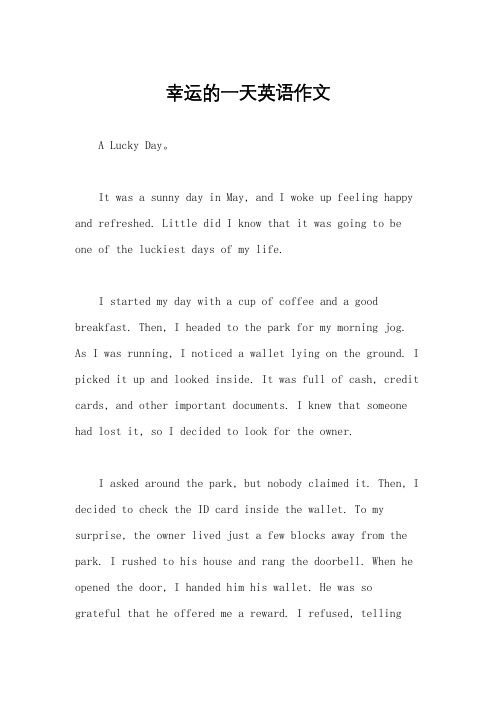 幸运的一天英语作文

A Lucky Day。

It was a sunny day in May, and I woke up feeling happy and refreshed. Little did I know that it was going to be one of the luckiest days of my life.

I started my day with a cup of coffee and a good breakfast. Then, I headed to the park for my morning jog. As I was running, I noticed a wallet lying on the ground. I picked it up and looked inside. It was full of cash, credit cards, and other important documents. I knew that someone had lost it, so I decided to look for the owner.

I asked around the park, but nobody claimed it. Then, I decided to check the ID card inside the wallet. To my surprise, the owner lived just a few blocks away from the park. I rushed to his house and rang the doorbell. When he opened the door, I handed him his wallet. He was so grateful that he offered me a reward. I refused, telling